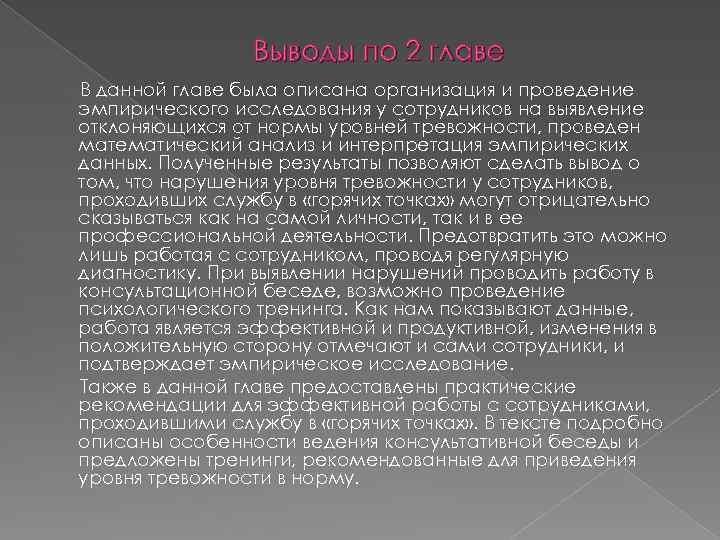 Выводы по 2 главе

В данной главе была описана организация и проведение эмпирического исследования у сотрудников на выявление отклоняющихся от нормы уровней тревожности, проведен математический анализ и интерпретация эмпирических данных. Полученные результаты позволяют сделать вывод о том, что нарушения уровня тревожности у сотрудников, проходивших службу в «горячих точках» могут отрицательно сказываться как на самой личности, так и в ее профессиональной деятельности. Предотвратить это можно лишь работая с сотрудником, проводя регулярную диагностику. При выявлении нарушений проводить работу в консультационной беседе, возможно проведение психологического тренинга. Как нам показывают данные, работа является эффективной и продуктивной, изменения в положительную сторону отмечают и сами сотрудники, и подтверждает эмпирическое исследование.

Также в данной главе предоставлены практические рекомендации для эффективной работы с сотрудниками, проходившими службу в «горячих точках». В тексте подробно описаны особенности ведения консультативной беседы и предложены тренинги, рекомендованные для приведения уровня тревожности в норму.